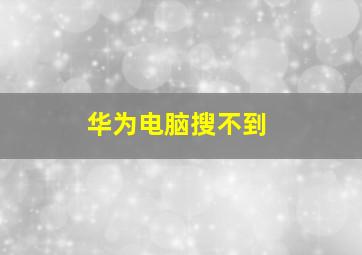 华为电脑搜不到